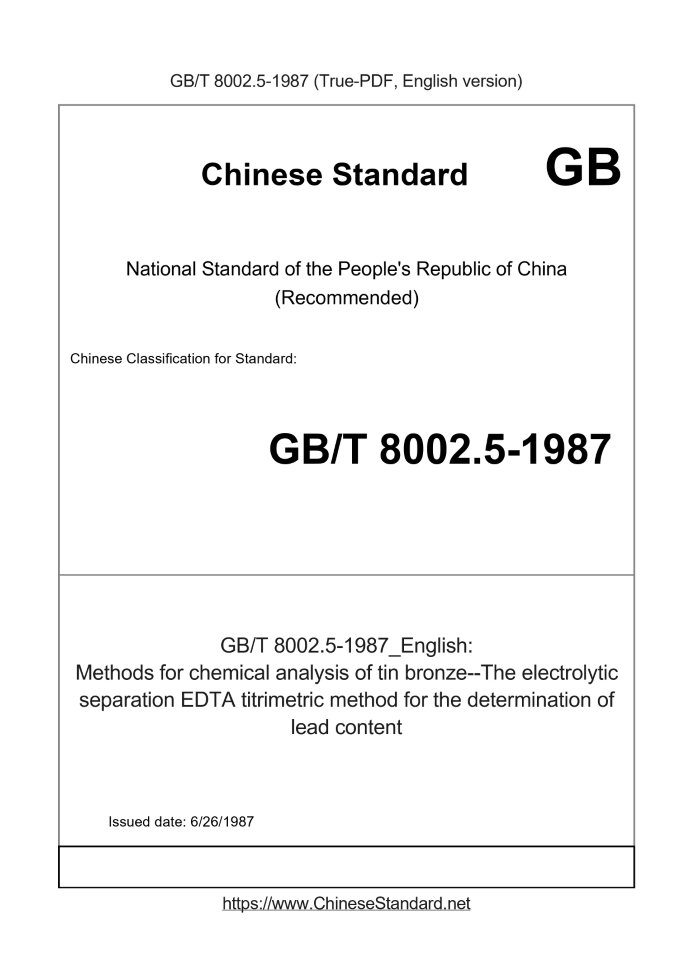 GB/T 8002.5-1987 (True-PDF, English version)

Chinese Standard GB

National Standard of the People's Republic of China (Recommended)

Chinese Classification for Standard:

GB/T 8002.5-1987

GB/T 8002.5-1987_English: Methods for chemical analysis of tin bronze--The electrolytic separation EDTA titrimetric method for the determination of lead content

Issued date: 6/26/1987

https://www.ChineseStandard.net